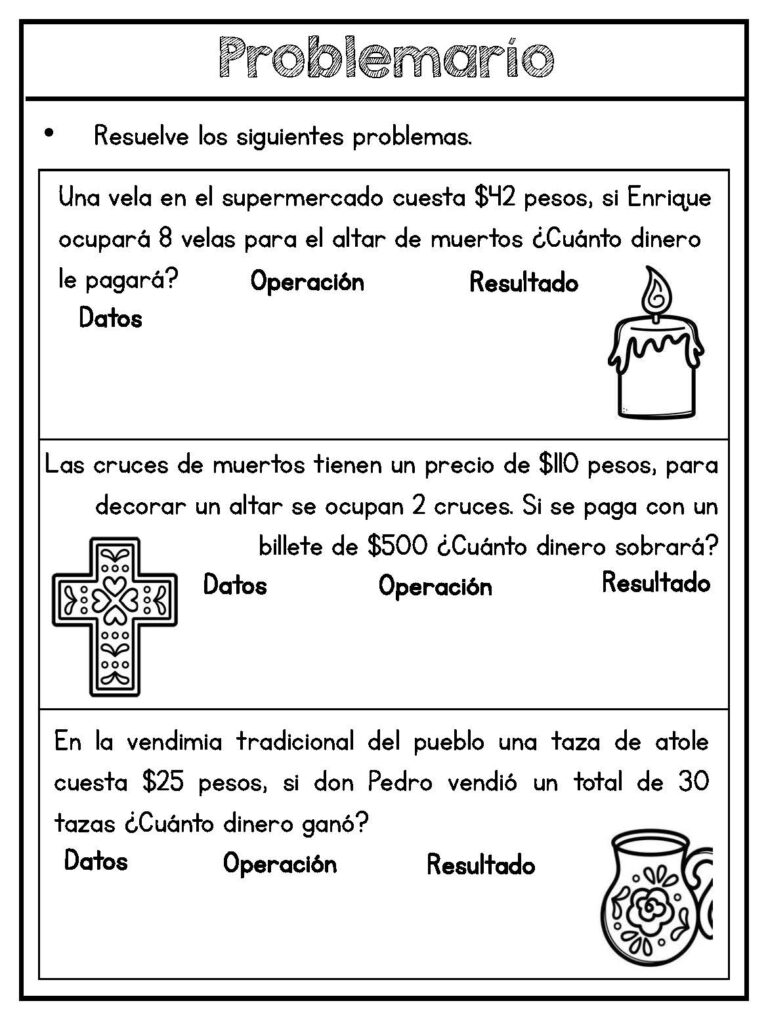 Problemario

• Resuelve los siguientes problemas.

Una vela en el supermercado cuesta $42 pesos, si Enrique ocupará 8 velas para el altar de muertos ¿Cuánto dinero le pagará?

Datos

Operación

Resultado

Las cruces de muertos tienen un precio de $110 pesos, para decorar un altar se ocupan 2 cruces. Si se paga con un billete de $500 ¿Cuánto dinero sobrará?

Datos

Operación

Resultado

En la vendimia tradicional del pueblo una taza de atole cuesta $25 pesos, si don Pedro vendió un total de 30 tazas ¿Cuánto dinero ganó?

Datos

Operación

Resultado